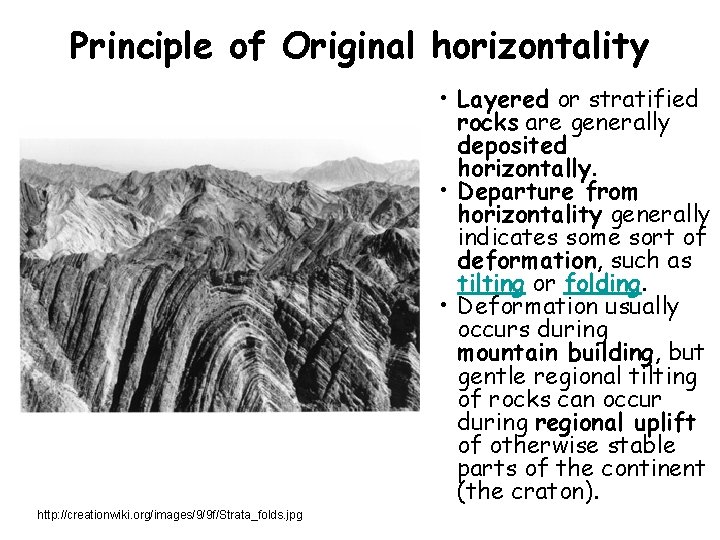 Principle of Original horizontality

• Layered or stratified rocks are generally deposited horizontally.
• Departure from horizontality generally indicates some sort of deformation, such as tilting or folding.
• Deformation usually occurs during mountain building, but gentle regional tilting of rocks can occur during regional uplift of otherwise stable parts of the continent (the craton).

http://creationwiki.org/images/9/9f/Strata_folds.jpg